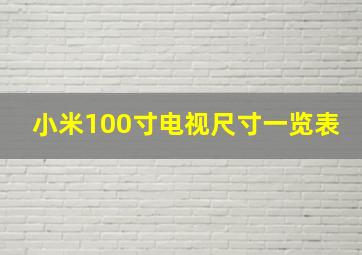 小米100寸电视尺寸一览表